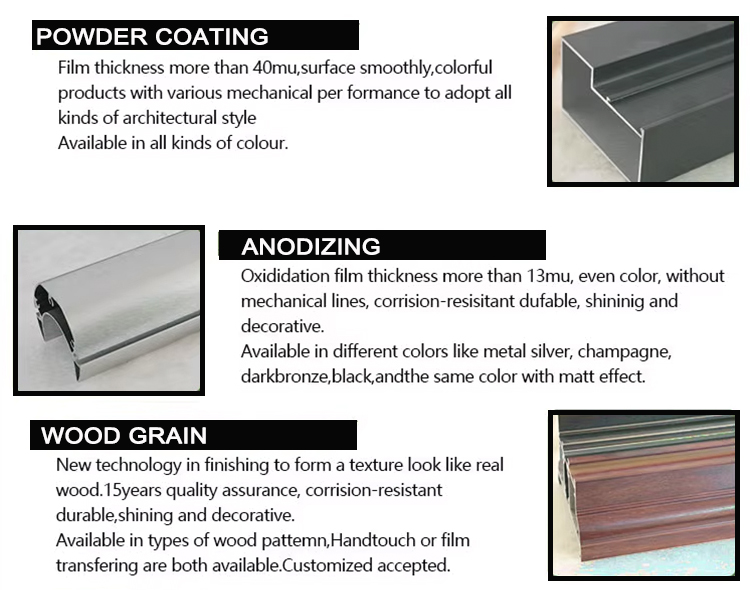 POWDER COATING

Film thickness more than 40mu,surface smoothly,colorful products with various mechanical per formance to adopt all kinds of architectural style
Available in all kinds of colour.

ANODIZING

Oxididation film thickness more than 13mu, even color, without mechanical lines, corrision-resisitant dufable, shininig and decorative.
Available in different colors like metal silver, champagne, darkbronze,black,andthe same color with matt effect.

WOOD GRAIN

New technology in finishing to form a texture look like real wood.15years quality assurance, corrision-resistant durable,shining and decorative.
Available in types of wood pattemn,Handtouch or film transfering are both available.Customized accepted.